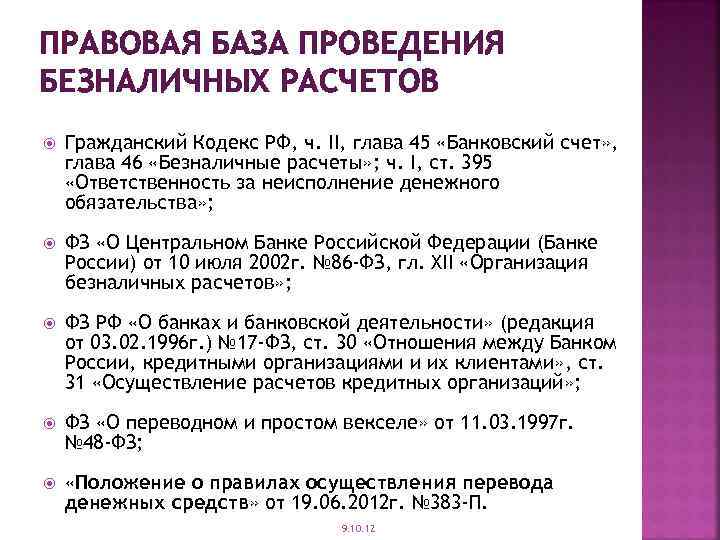 ПРАВОВАЯ БАЗА ПРОВЕДЕНИЯ БЕЗНАЛИЧНЫХ РАСЧЕТОВ

Гражданский Кодекс РФ, ч. II, глава 45 «Банковский счет», глава 46 «Безналичные расчеты»; ч. I, ст. 395 «Ответственность за неисполнение денежного обязательства»;

ФЗ «О Центральном Банке Российской Федерации (Банке России) от 10 июля 2002г. №86-ФЗ, гл. XII «Организация безналичных расчетов»;

ФЗ РФ «О банках и банковской деятельности» (редакция от 03.02.1996г.) №17-ФЗ, ст. 30 «Отношения между Банком России, кредитными организациями и их клиентами», ст. 31 «Осуществление расчетов кредитных организаций»;

ФЗ «О переводном и простом векселе» от 11.03.1997г. №48-ФЗ;

«Положение о правилах осуществления перевода денежных средств» от 19.06.2012г. №383-П.

9.10.12